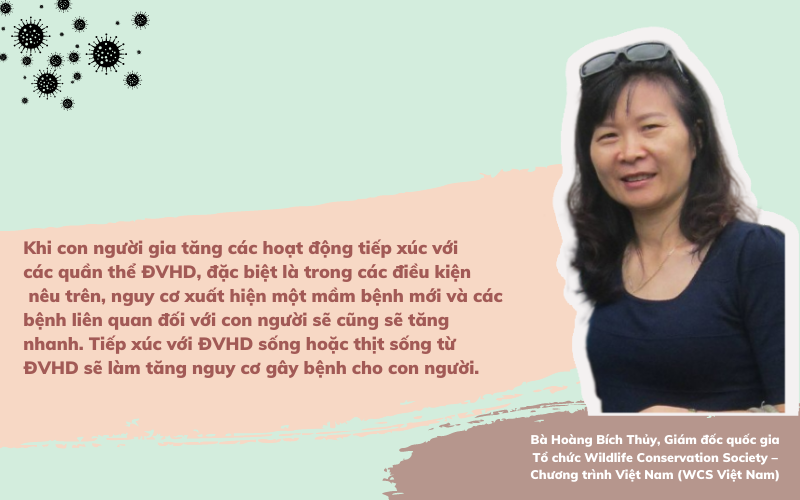 Khi con người gia tăng các hoạt động tiếp xúc với các quần thể ĐVHD, đặc biệt là trong các điều kiện nêu trên, nguy cơ xuất hiện một mầm bệnh mới và các bệnh liên quan đối với con người sẽ cũng sẽ tăng nhanh. Tiếp xúc với ĐVHD sống hoặc thịt sống từ ĐVHD sẽ làm tăng nguy cơ gây bệnh cho con người.

Bà Hoàng Bích Thủy, Giám đốc quốc gia Tổ chức Wildlife Conservation Society – Chương trình Việt Nam (WCS Việt Nam)